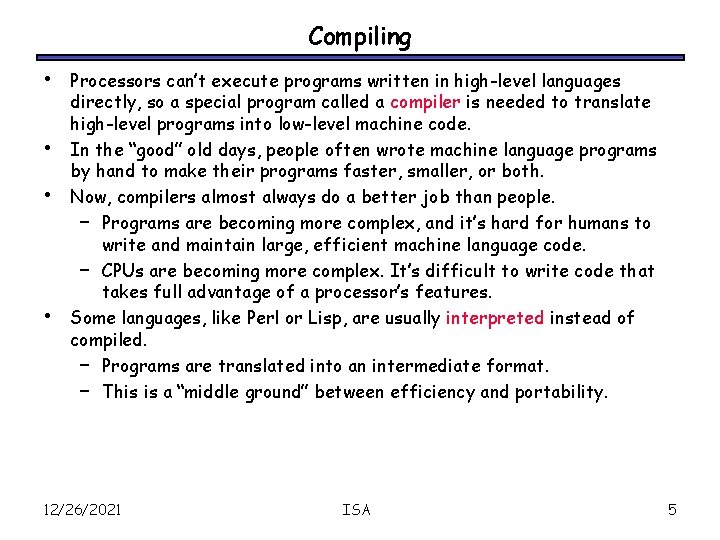 Compiling

• Processors can't execute programs written in high-level languages directly, so a special program called a compiler is needed to translate high-level programs into low-level machine code.
• In the "good" old days, people often wrote machine language programs by hand to make their programs faster, smaller, or both.
• Now, compilers almost always do a better job than people.
– Programs are becoming more complex, and it's hard for humans to write and maintain large, efficient machine language code.
– CPUs are becoming more complex. It's difficult to write code that takes full advantage of a processor's features.
• Some languages, like Perl or Lisp, are usually interpreted instead of compiled.
– Programs are translated into an intermediate format.
– This is a "middle ground" between efficiency and portability.

12/26/2021 ISA 5